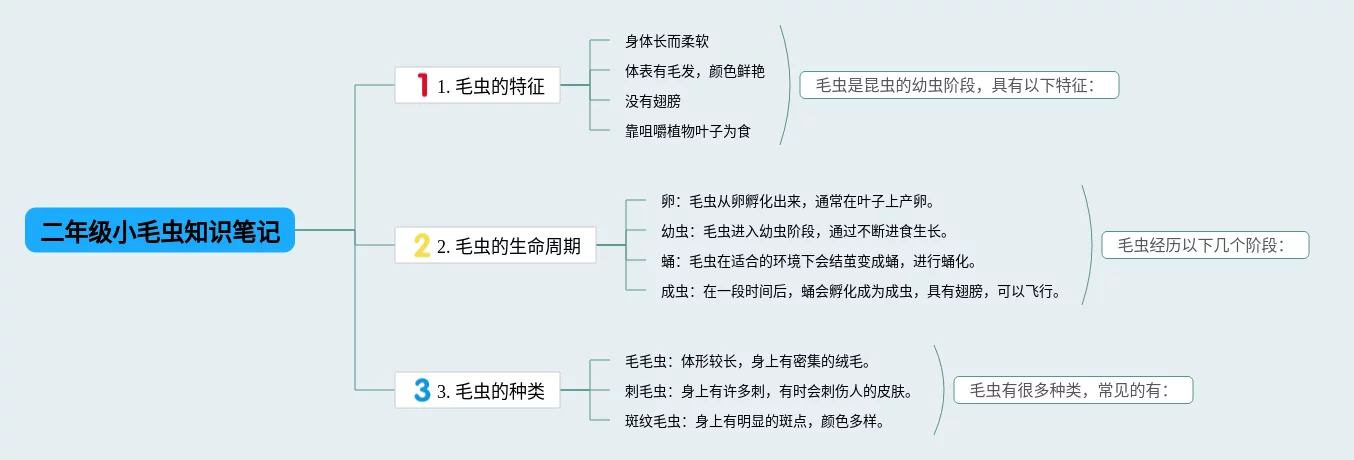 二年级小毛虫知识笔记

1 1. 毛虫的特征

身体长而柔软
体表有毛发，颜色鲜艳
没有翅膀
靠咀嚼植物叶子为食

毛虫是昆虫的幼虫阶段，具有以下特征：

2 2. 毛虫的生命周期

卵：毛虫从卵孵化出来，通常在叶子上产卵。
幼虫：毛虫进入幼虫阶段，通过不断进食生长。
蛹：毛虫在适合的环境下会结茧变成蛹，进行蛹化。
成虫：在一段时间后，蛹会孵化成为成虫，具有翅膀，可以飞行。

毛虫经历以下几个阶段：

3 3. 毛虫的种类

毛毛虫：体形较长，身上有密集的绒毛。
刺毛虫：身上有许多刺，有时会刺伤人的皮肤。
斑纹毛虫：身上有明显的斑点，颜色多样。

毛虫有很多种类，常见的有：